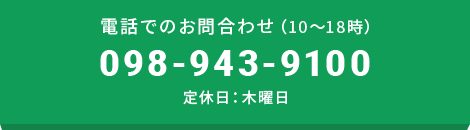 電話でのお問合わせ（10〜18時）

098-943-9100

定休日：木曜日